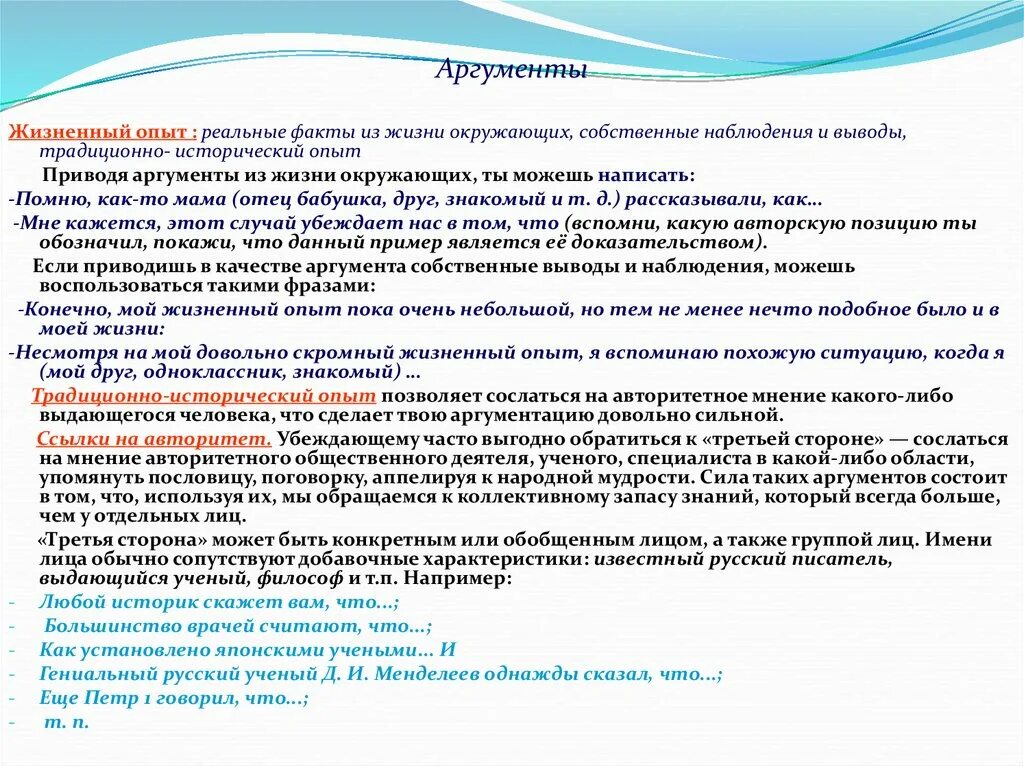 Аргументы

Жизненный опыт : реальные факты из жизни окружающих, собственные наблюдения и выводы, традиционно- исторический опыт

Приводя аргументы из жизни окружающих, ты можешь написать:

-Помню, как-то мама (отец бабушка, друг, знакомый и т. д.) рассказывали, как…

-Мне кажется, этот случай убеждает нас в том, что (вспомни, какую авторскую позицию ты обозначил, покажи, что данный пример является её доказательством).

Если приводишь в качестве аргумента собственные выводы и наблюдения, можешь воспользоваться такими фразами:

-Конечно, мой жизненный опыт пока очень небольшой, но тем не менее нечто подобное было и в моей жизни:

-Несмотря на мой довольно скромный жизненный опыт, я вспоминаю похожую ситуацию, когда я (мой друг, одноклассник, знакомый) …

Традиционно-исторический опыт позволяет сослаться на авторитетное мнение какого-либо выдающегося человека, что сделает твою аргументацию довольно сильной.

Ссылки на авторитет. Убеждающему часто выгодно обратиться к «третьей стороне» — сослаться на мнение авторитетного общественного деятеля, ученого, специалиста в какой-либо области, упомянуть пословицу, поговорку, аппелируя к народной мудрости. Сила таких аргументов состоит в том, что, используя их, мы обращаемся к коллективному запасу знаний, который всегда больше, чем у отдельных лиц.

«Третья сторона» может быть конкретным или обобщенным лицом, а также группой лиц. Имени лица обычно сопутствуют добавочные характеристики: известный русский писатель, выдающийся ученый, философ и т.п. Например:

- Любой историк скажет вам, что…;
- Большинство врачей считают, что…;
- Как установлено японскими учеными… И
- Гениальный русский ученый Д. И. Менделеев однажды сказал, что…;
- Еще Петр 1 говорил, что…;
- т. п.